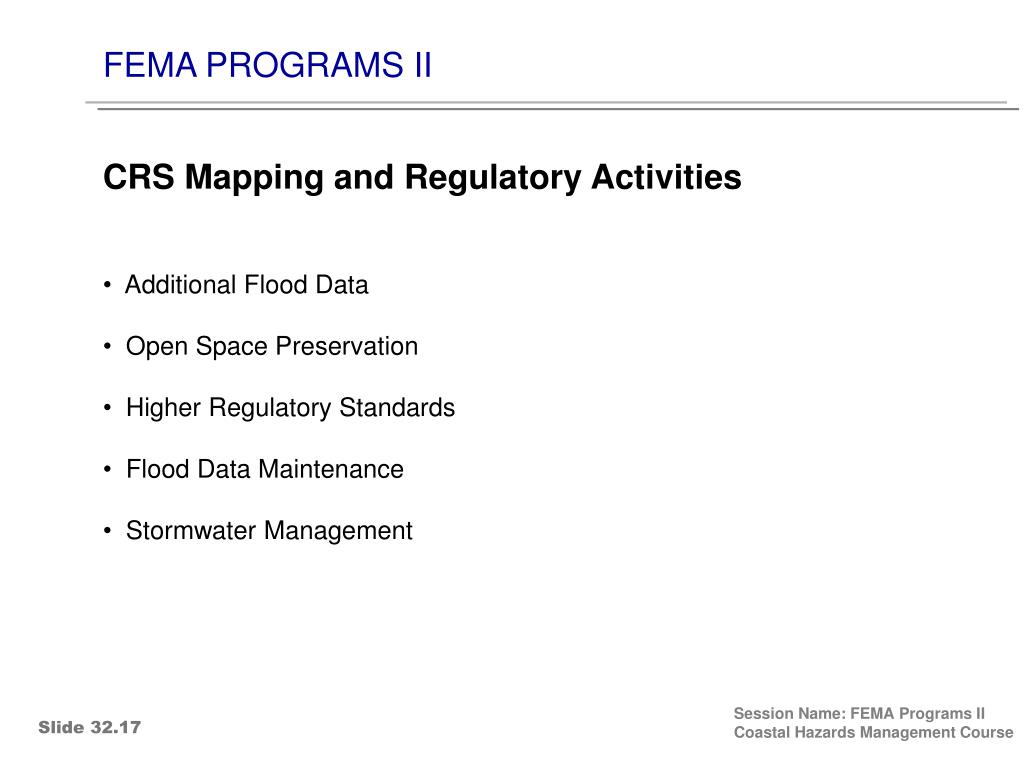 FEMA PROGRAMS II

CRS Mapping and Regulatory Activities

• Additional Flood Data

• Open Space Preservation

• Higher Regulatory Standards

• Flood Data Maintenance

• Stormwater Management

Slide 32.17

Session Name: FEMA Programs II
Coastal Hazards Management Course